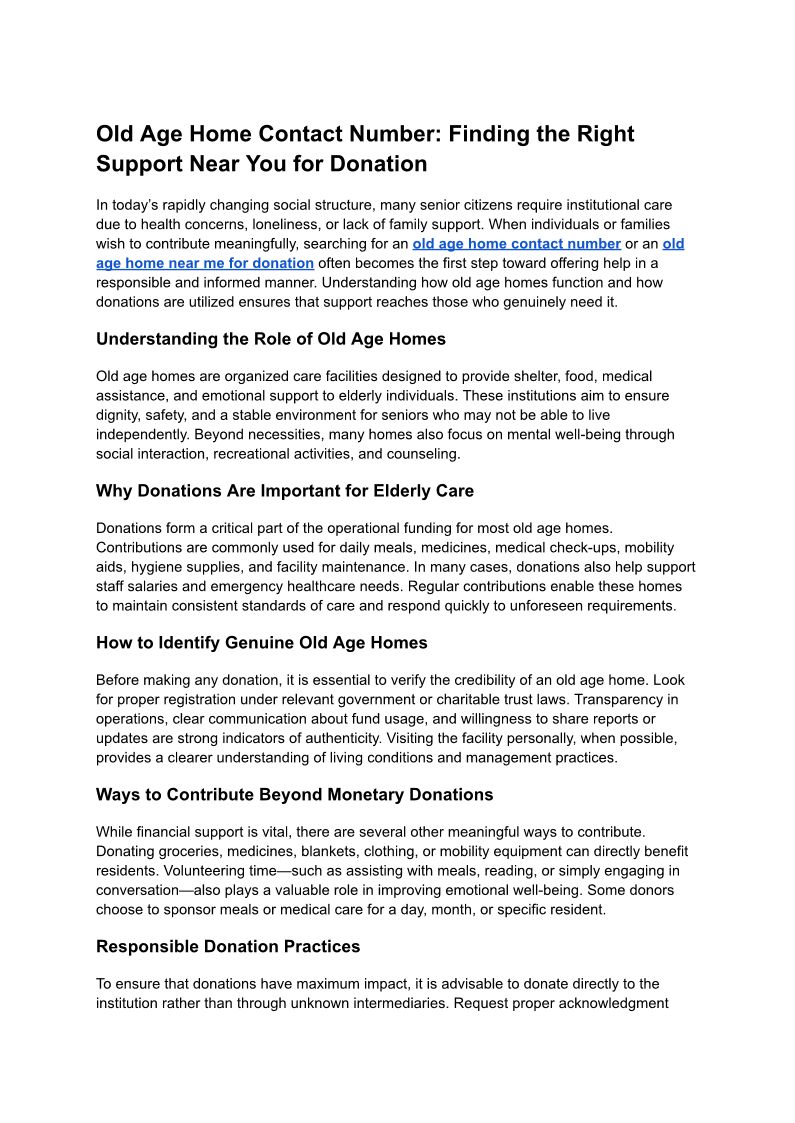 Old Age Home Contact Number: Finding the Right Support Near You for Donation

In today's rapidly changing social structure, many senior citizens require institutional care due to health concerns, loneliness, or lack of family support. When individuals or families wish to contribute meaningfully, searching for an old age home contact number or an old age home near me for donation often becomes the first step toward offering help in a responsible and informed manner. Understanding how old age homes function and how donations are utilized ensures that support reaches those who genuinely need it.

Understanding the Role of Old Age Homes

Old age homes are organized care facilities designed to provide shelter, food, medical assistance, and emotional support to elderly individuals. These institutions aim to ensure dignity, safety, and a stable environment for seniors who may not be able to live independently. Beyond necessities, many homes also focus on mental well-being through social interaction, recreational activities, and counseling.

Why Donations Are Important for Elderly Care

Donations form a critical part of the operational funding for most old age homes. Contributions are commonly used for daily meals, medicines, medical check-ups, mobility aids, hygiene supplies, and facility maintenance. In many cases, donations also help support staff salaries and emergency healthcare needs. Regular contributions enable these homes to maintain consistent standards of care and respond quickly to unforeseen requirements.

How to Identify Genuine Old Age Homes

Before making any donation, it is essential to verify the credibility of an old age home. Look for proper registration under relevant government or charitable trust laws. Transparency in operations, clear communication about fund usage, and willingness to share reports or updates are strong indicators of authenticity. Visiting the facility personally, when possible, provides a clearer understanding of living conditions and management practices.

Ways to Contribute Beyond Monetary Donations

While financial support is vital, there are several other meaningful ways to contribute. Donating groceries, medicines, blankets, clothing, or mobility equipment can directly benefit residents. Volunteering time—such as assisting with meals, reading, or simply engaging in conversation—also plays a valuable role in improving emotional well-being. Some donors choose to sponsor meals or medical care for a day, month, or specific resident.

Responsible Donation Practices

To ensure that donations have maximum impact, it is advisable to donate directly to the institution rather than through unknown intermediaries. Request proper acknowledgment